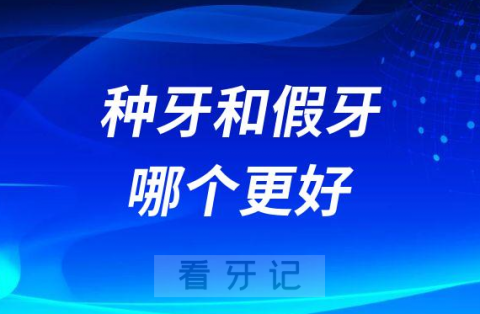 种牙和假牙
哪个更好

看牙记